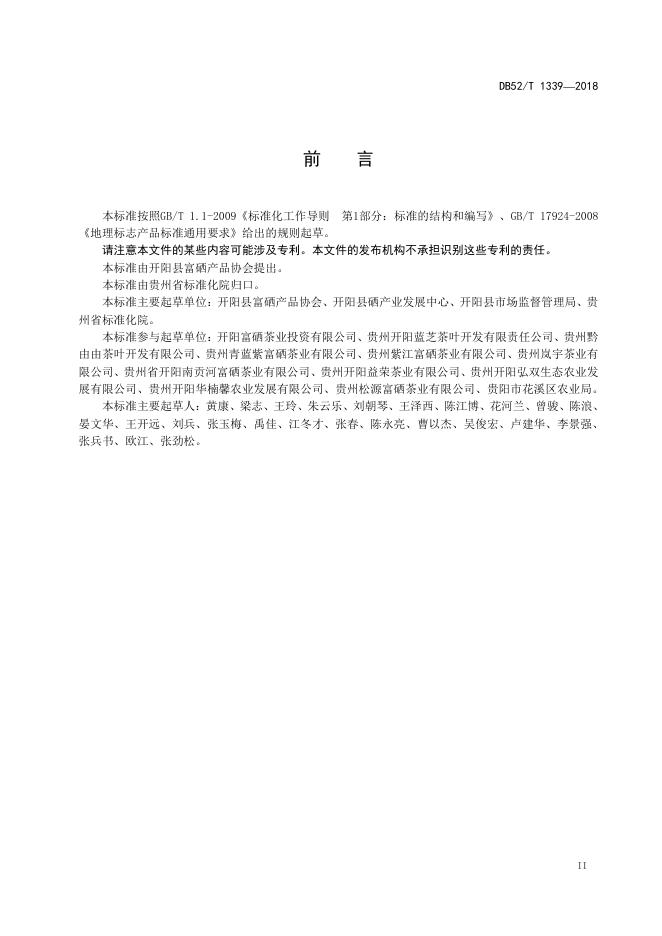 DB52/T 1339—2018

前　言

本标准按照GB/T 1.1-2009《标准化工作导则　第1部分：标准的结构和编写》、GB/T 17924-2008《地理标志产品标准通用要求》给出的规则起草。

请注意本文件的某些内容可能涉及专利。本文件的发布机构不承担识别这些专利的责任。

本标准由开阳县富硒产品协会提出。

本标准由贵州省标准化院归口。

本标准主要起草单位：开阳县富硒产品协会、开阳县硒产业发展中心、开阳县市场监督管理局、贵州省标准化院。

本标准参与起草单位：开阳富硒茶业投资有限公司、贵州开阳蓝芝茶叶开发有限责任公司、贵州黔由由茶叶开发有限公司、贵州青蓝紫富硒茶业有限公司、贵州紫江富硒茶业有限公司、贵州岚宇茶业有限公司、贵州省开阳南贡河富硒茶业有限公司、贵州开阳益荣茶业有限公司、贵州开阳弘双生态农业发展有限公司、贵州开阳华楠馨农业发展有限公司、贵州松源富硒茶业有限公司、贵阳市花溪区农业局。

本标准主要起草人：黄康、梁志、王玲、朱云乐、刘朝琴、王泽西、陈江博、花河兰、曾骏、陈浪、晏文华、王开远、刘兵、张玉梅、禹佳、江冬才、张春、陈永亮、曹以杰、吴俊宏、卢建华、李景强、张兵书、欧江、张劲松。

II